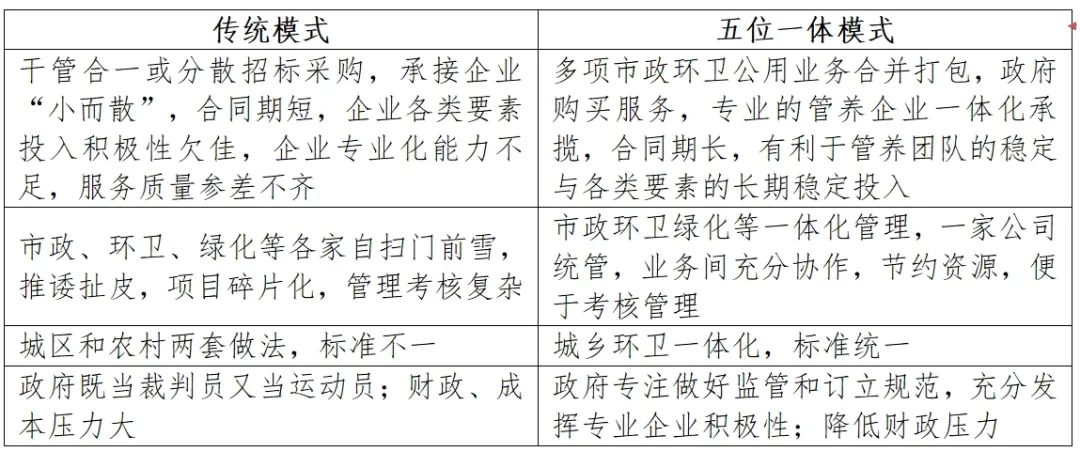 | 传统模式 | 五位一体模式 |
|---|---|
| 干管合一或分散招标采购，承接企业“小而散”，合同期短，企业各类要素投入积极性欠佳，企业专业化能力不足，服务质量参差不齐 | 多项市政环卫公用业务合并打包，政府购买服务，专业的管养企业一体化承揽，合同期长，有利于管养团队的稳定与各类要素的长期稳定投入 |
| 市政、环卫、绿化等各家自扫门前雪，推诿扯皮，项目碎片化，管理考核复杂 | 市政环卫绿化等一体化管理，一家公司统管，业务间充分协作，节约资源，便于考核管理 |
| 城区和农村两套做法，标准不一 | 城乡环卫一体化，标准统一 |
| 政府既当裁判员又当运动员；财政、成本压力大 | 政府专注做好监管和订立规范，充分发挥专业企业积极性；降低财政压力 |